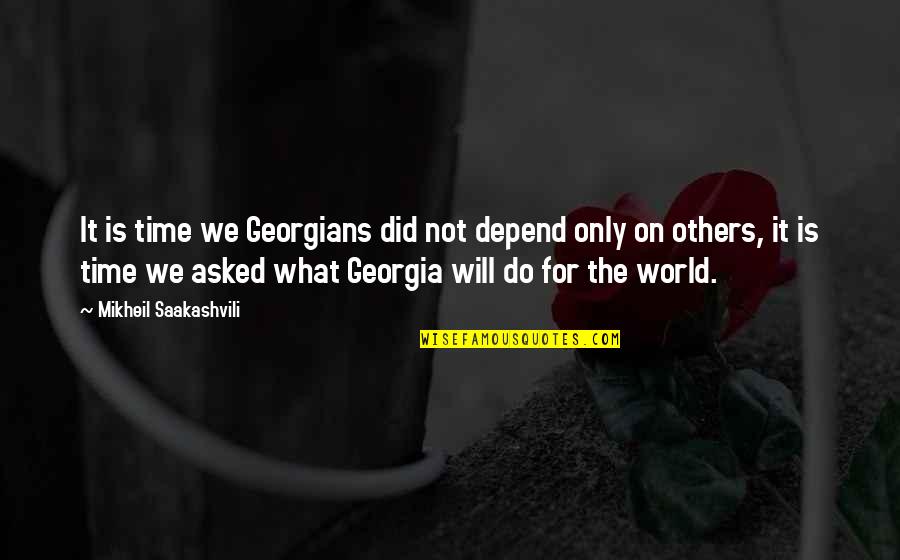 It is time we Georgians did not depend only on others, it is time we asked what Georgia will do for the world.

~ Mikheil Saakashvili

WISEFAMOUSQUOTES.COM